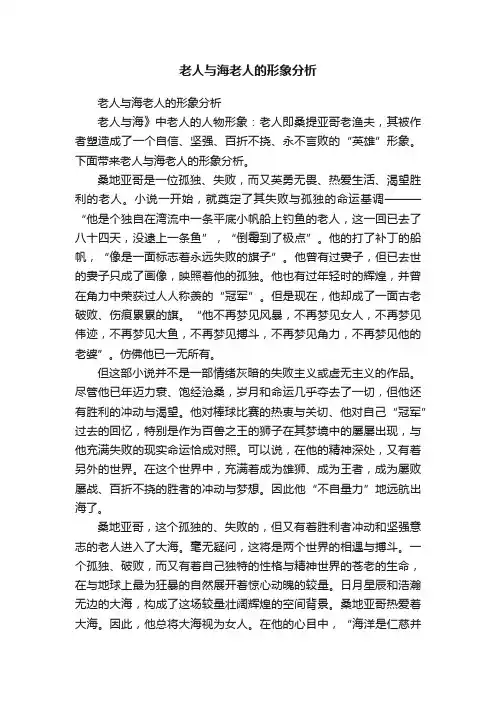 老人与海老人的形象分析

老人与海老人的形象分析

老人与海》中老人的人物形象：老人即桑提亚哥老渔夫，其被作者塑造成了一个自信、坚强、百折不挠、永不言败的“英雄”形象。下面带来老人与海老人的形象分析。

桑地亚哥是一位孤独、失败，而又英勇无畏、热爱生活、渴望胜利的老人。小说一开始，就奠定了其失败与孤独的命运基调———“他是个独自在湾流中一条平底小帆船上钓鱼的老人，这一回已去了八十四天，没逮上一条鱼”，“倒霉到了极点”。他的打了补丁的船帆，“像是一面标志着永远失败的旗子”。他曾有过妻子，但已去世的妻子只成了画像，映照着他的孤独。他也有过年轻时的辉煌，并曾在角力中荣获过人人称羡的“冠军”。但是现在，他却成了一面古老破败、伤痕累累的旗。“他不再梦见风暴，不再梦见女人，不再梦见伟迹，不再梦见大鱼，不再梦见搏斗，不再梦见角力，不再梦见他的老婆”。仿佛他已一无所有。

但这部小说并不是一部情绪灰暗的失败主义或虚无主义的作品。尽管他已年迈力衰、饱经沧桑，岁月和命运几乎夺去了一切，但他还有胜利的冲动与渴望。他对棒球比赛的热衷与关切、他对自己“冠军”过去的回忆，特别是作为百兽之王的狮子在其梦境中的屡屡出现，与他充满失败的现实命运恰成对照。可以说，在他的精神深处，又有着另外的世界。在这个世界中，充满着成为雄狮、成为王者，成为屡败屡战、百折不挠的胜者的冲动与梦想。因此他“不自量力”地远航出海了。

桑地亚哥，这个孤独的、失败的，但又有着胜利者冲动和坚强意志的老人进入了大海。毫无疑问，这将是两个世界的相遇与搏斗。一个孤独、破败，而又有着自己独特的性格与精神世界的苍老的生命，在与地球上最为狂暴的自然展开着惊心动魄的较量。日月星辰和浩瀚无边的大海，构成了这场较量壮阔辉煌的空间背景。桑地亚哥热爱着大海。因此，他总将大海视为女人。在他的心目中，“海洋是仁慈并